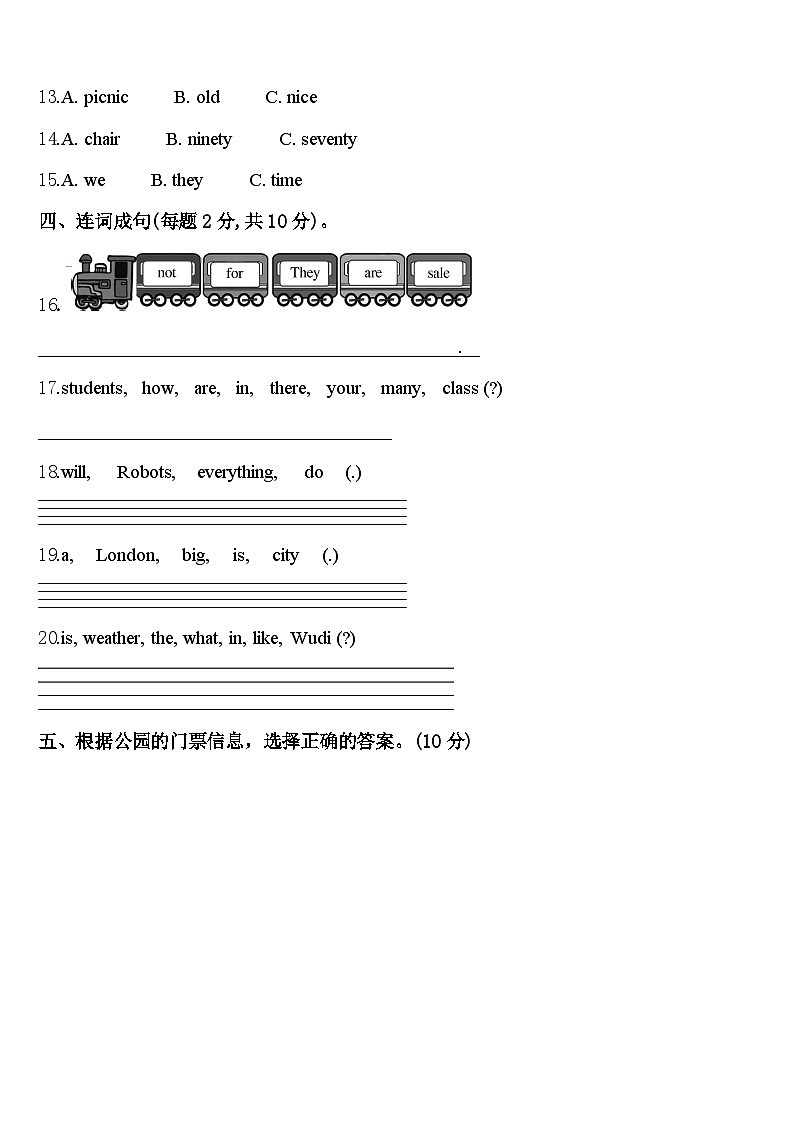 13.A. picnic B. old C. nice

14.A. chair B. ninety C. seventy

15.A. we B. they C. time

四、连词成句(每题 2 分, 共 10 分)。

16. not for They are sale

.

17.students, how, are, in, there, your, many, class (?)

18.will, Robots, everything, do (.)

19.a, London, big, is, city (.)

20.is, weather, the, what, in, like, Wudi (?)

五、根据公园的门票信息，选择正确的答案。(10 分)